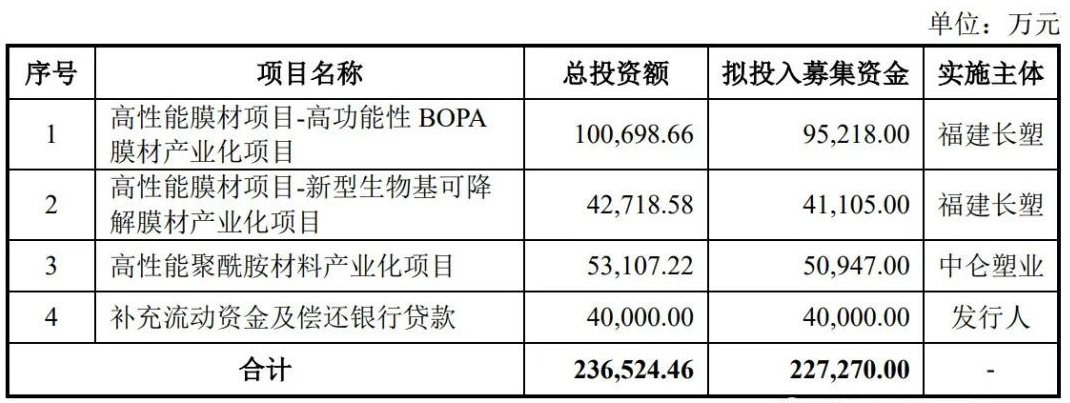 单位：万元

| 序号 | 项目名称 | 总投资额 | 拟投入募集资金 | 实施主体 |
|---|---|---|---|---|
| 1 | 高性能膜材项目-高功能性BOPA膜材产业化项目 | 100,698.66 | 95,218.00 | 福建长塑 |
| 2 | 高性能膜材项目-新型生物基可降解膜材产业化项目 | 42,718.58 | 41,105.00 | 福建长塑 |
| 3 | 高性能聚酰胺材料产业化项目 | 53,107.22 | 50,947.00 | 中仑塑业 |
| 4 | 补充流动资金及偿还银行贷款 | 40,000.00 | 40,000.00 | 发行人 |
| 合计 |  | 236,524.46 | 227,270.00 | - |